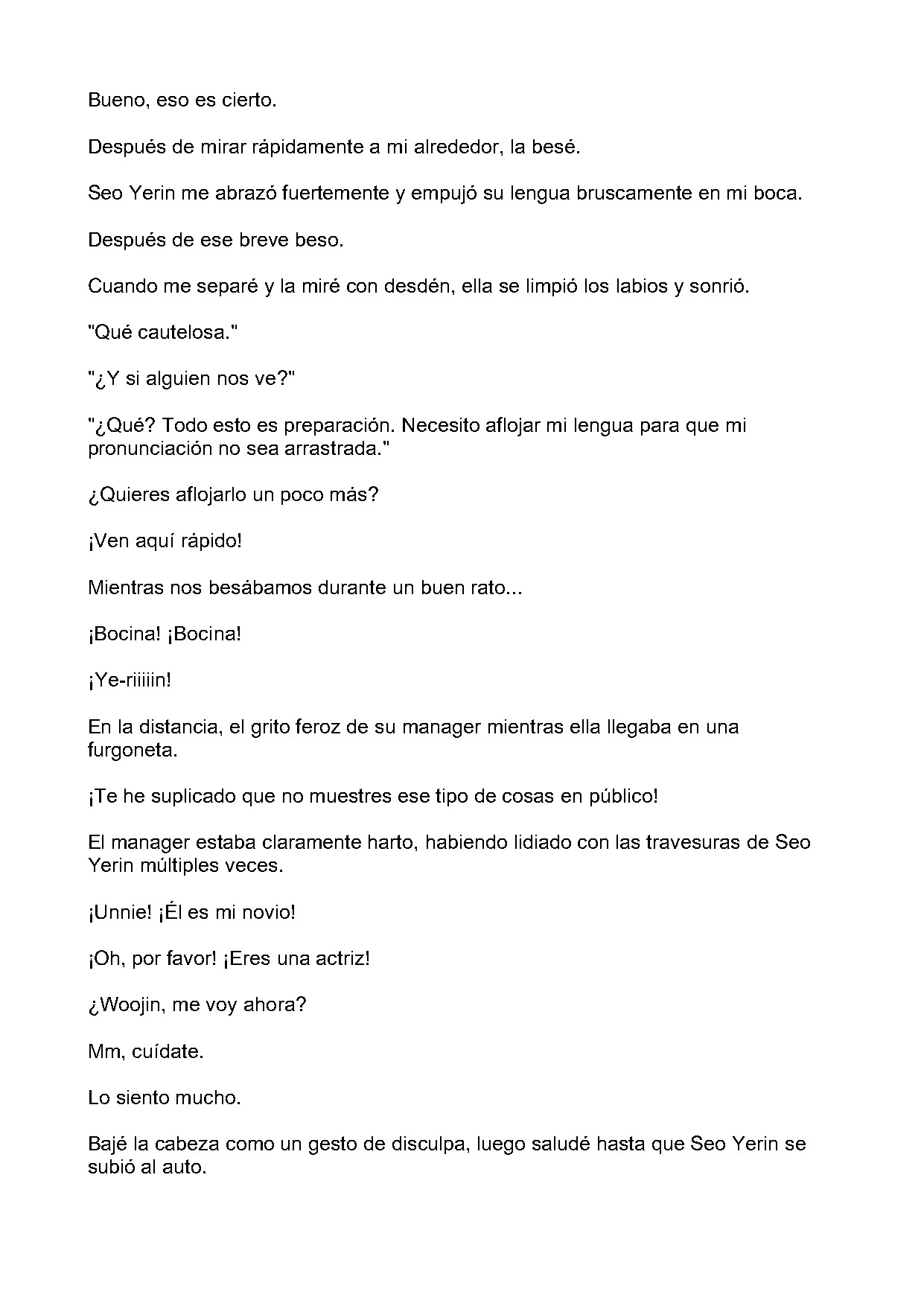 Bueno, eso es cierto.

Después de mirar rápidamente a mi alrededor, la besé.

Seo Yerin me abrazó fuertemente y empujó su lengua bruscamente en mi boca.

Después de ese breve beso.

Cuando me separé y la miré con desdén, ella se limpió los labios y sonrió.

"Qué cautelosa."

"¿Y si alguien nos ve?"

"¿Qué? Todo esto es preparación. Necesito aflojar mi lengua para que mi pronunciación no sea arrastrada."

¿Quieres aflojarlo un poco más?

¡Ven aquí rápido!

Mientras nos besábamos durante un buen rato...

¡Bocina! ¡Bocina!

¡Ye-riiiiin!

En la distancia, el grito feroz de su manager mientras ella llegaba en una furgoneta.

¡Te he suplicado que no muestres ese tipo de cosas en público!

El manager estaba claramente harto, habiendo lidiado con las travesuras de Seo Yerin múltiples veces.

¡Unnie! ¡Él es mi novio!

¡Oh, por favor! ¡Eres una actriz!

¿Woojin, me voy ahora?

Mm, cuídate.

Lo siento mucho.

Bajé la cabeza como un gesto de disculpa, luego saludé hasta que Seo Yerin se subió al auto.